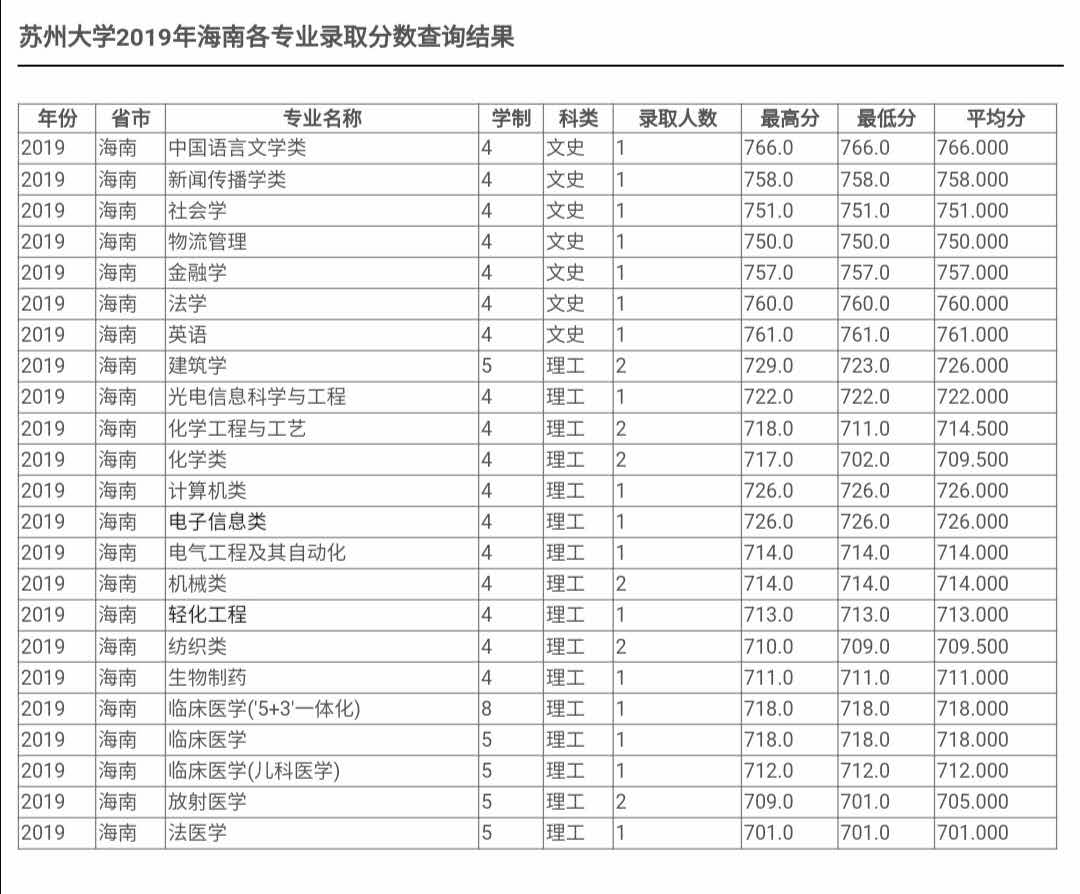 苏州大学2019年海南各专业录取分数查询结果

| 年份 | 省市 | 专业名称 | 学制 | 科类 | 录取人数 | 最高分 | 最低分 | 平均分 |
|---|---|---|---|---|---|---|---|---|
| 2019 | 海南 | 中国语言文学类 | 4 | 文史 | 1 | 766.0 | 766.0 | 766.000 |
| 2019 | 海南 | 新闻传播学类 | 4 | 文史 | 1 | 758.0 | 758.0 | 758.000 |
| 2019 | 海南 | 社会学 | 4 | 文史 | 1 | 751.0 | 751.0 | 751.000 |
| 2019 | 海南 | 物流管理 | 4 | 文史 | 1 | 750.0 | 750.0 | 750.000 |
| 2019 | 海南 | 金融学 | 4 | 文史 | 1 | 757.0 | 757.0 | 757.000 |
| 2019 | 海南 | 法学 | 4 | 文史 | 1 | 760.0 | 760.0 | 760.000 |
| 2019 | 海南 | 英语 | 4 | 文史 | 1 | 761.0 | 761.0 | 761.000 |
| 2019 | 海南 | 建筑学 | 5 | 理工 | 2 | 729.0 | 723.0 | 726.000 |
| 2019 | 海南 | 光电信息科学与工程 | 4 | 理工 | 1 | 722.0 | 722.0 | 722.000 |
| 2019 | 海南 | 化学工程与工艺 | 4 | 理工 | 2 | 718.0 | 711.0 | 714.500 |
| 2019 | 海南 | 化学类 | 4 | 理工 | 2 | 717.0 | 702.0 | 709.500 |
| 2019 | 海南 | 计算机类 | 4 | 理工 | 1 | 726.0 | 726.0 | 726.000 |
| 2019 | 海南 | 电子信息类 | 4 | 理工 | 1 | 726.0 | 726.0 | 726.000 |
| 2019 | 海南 | 电气工程及其自动化 | 4 | 理工 | 1 | 714.0 | 714.0 | 714.000 |
| 2019 | 海南 | 机械类 | 4 | 理工 | 2 | 714.0 | 714.0 | 714.000 |
| 2019 | 海南 | 轻化工程 | 4 | 理工 | 1 | 713.0 | 713.0 | 713.000 |
| 2019 | 海南 | 纺织类 | 4 | 理工 | 2 | 710.0 | 709.0 | 709.500 |
| 2019 | 海南 | 生物制药 | 4 | 理工 | 1 | 711.0 | 711.0 | 711.000 |
| 2019 | 海南 | 临床医学('5+3'一体化) | 8 | 理工 | 1 | 718.0 | 718.0 | 718.000 |
| 2019 | 海南 | 临床医学 | 5 | 理工 | 1 | 718.0 | 718.0 | 718.000 |
| 2019 | 海南 | 临床医学(儿科医学) | 5 | 理工 | 1 | 712.0 | 712.0 | 712.000 |
| 2019 | 海南 | 放射医学 | 5 | 理工 | 2 | 709.0 | 701.0 | 705.000 |
| 2019 | 海南 | 法医学 | 5 | 理工 | 1 | 701.0 | 701.0 | 701.000 |